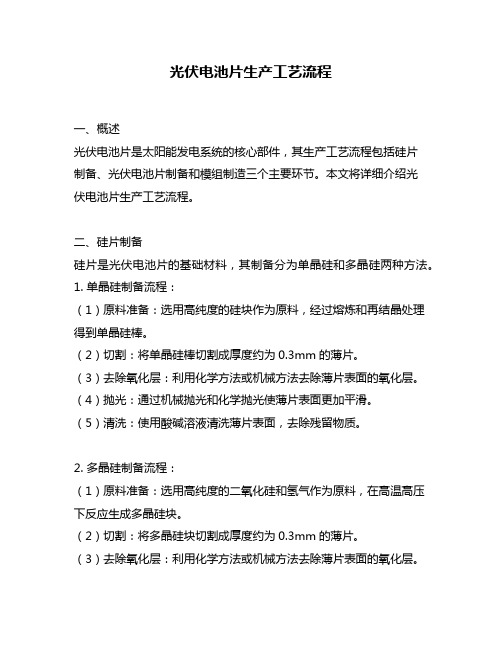 光伏电池片生产工艺流程

一、概述
光伏电池片是太阳能发电系统的核心部件，其生产工艺流程包括硅片制备、光伏电池片制备和模组制造三个主要环节。本文将详细介绍光伏电池片生产工艺流程。

二、硅片制备
硅片是光伏电池片的基础材料，其制备分为单晶硅和多晶硅两种方法。
1. 单晶硅制备流程：
（1）原料准备：选用高纯度的硅块作为原料，经过熔炼和再结晶处理得到单晶硅棒。
（2）切割：将单晶硅棒切割成厚度约为 0.3mm 的薄片。
（3）去除氧化层：利用化学方法或机械方法去除薄片表面的氧化层。
（4）抛光：通过机械抛光和化学抛光使薄片表面更加平滑。
（5）清洗：使用酸碱溶液清洗薄片表面，去除残留物质。

2. 多晶硅制备流程：
（1）原料准备：选用高纯度的二氧化硅和氢气作为原料，在高温高压下反应生成多晶硅块。
（2）切割：将多晶硅块切割成厚度约为 0.3mm 的薄片。
（3）去除氧化层：利用化学方法或机械方法去除薄片表面的氧化层。